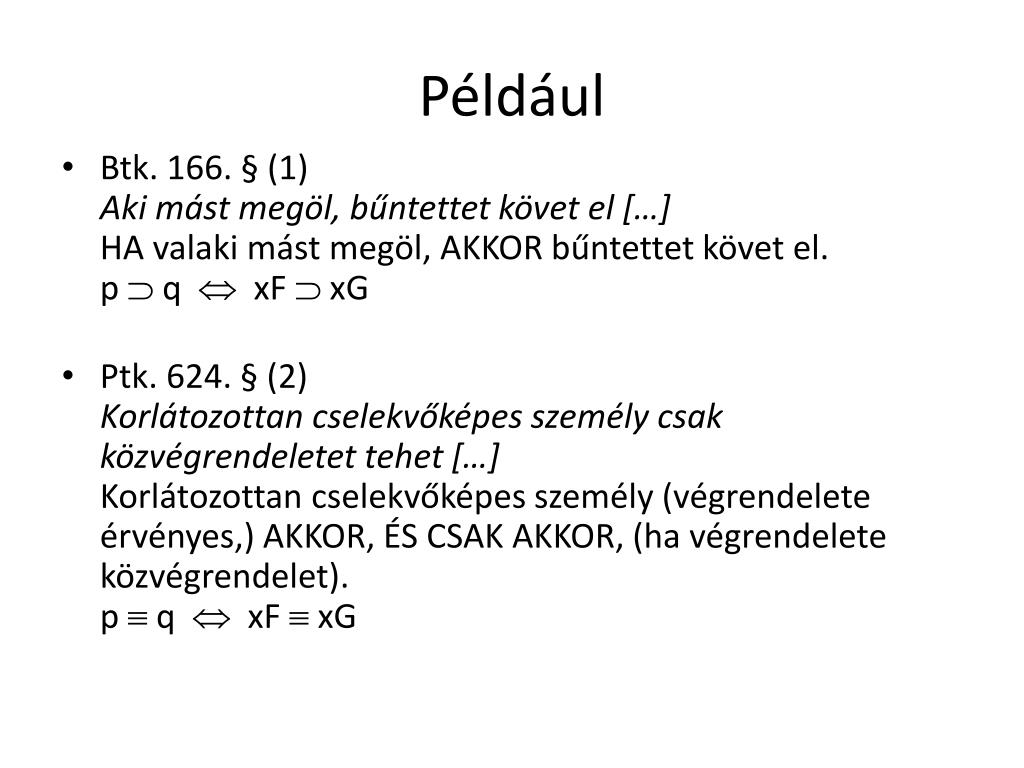 Például

• Btk. 166. § (1)
Aki mást megöl, bűntettet követ el […]
HA valaki mást megöl, AKKOR bűntettet követ el.
$p \supset q \Leftrightarrow xF \supset xG$

• Ptk. 624. § (2)
Korlátozottan cselekvőképes személy csak közvégrendeletet tehet […]
Korlátozottan cselekvőképes személy (végrendelete érvényes,) AKKOR, ÉS CSAK AKKOR, (ha végrendelete közvégrendelet).
$p \equiv q \Leftrightarrow xF \equiv xG$